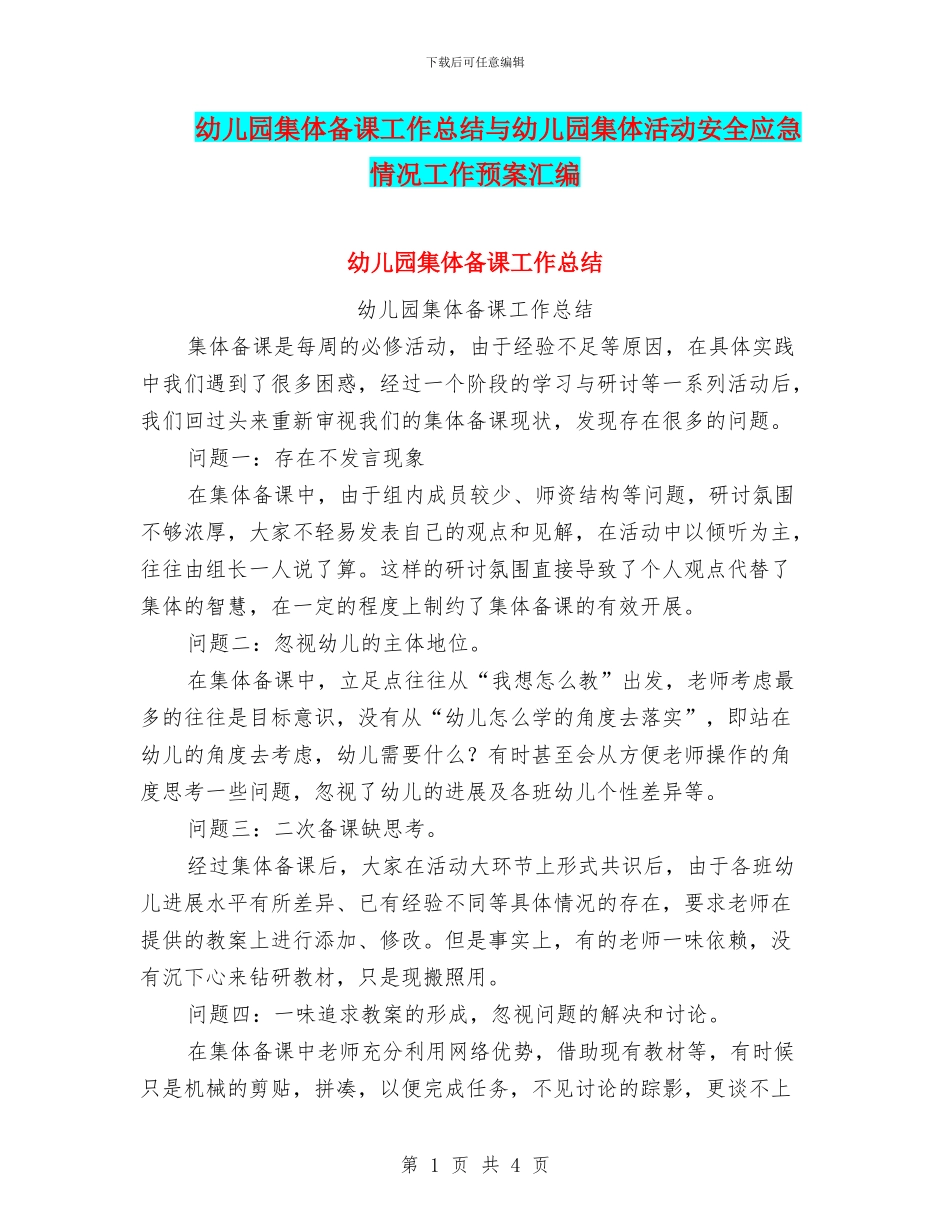 下载后可任意编辑

幼儿园集体备课工作总结与幼儿园集体活动安全应急情况工作预案汇编

幼儿园集体备课工作总结

幼儿园集体备课工作总结

集体备课是每周的必修活动，由于经验不足等原因，在具体实践中我们遇到了很多困惑，经过一个阶段的学习与研讨等一系列活动后，我们回过头来重新审视我们的集体备课现状，发现存在很多的问题。

问题一：存在不发言现象

在集体备课中，由于组内成员较少、师资结构等问题，研讨氛围不够浓厚，大家不轻易发表自己的观点和见解，在活动中以倾听为主，往往由组长一人说了算。这样的研讨氛围直接导致了个人观点代替了集体的智慧，在一定的程度上制约了集体备课的有效开展。

问题二：忽视幼儿的主体地位。

在集体备课中，立足点往往从“我想怎么教”出发，老师考虑最多的往往是目标意识，没有从“幼儿怎么学的角度去落实”，即站在幼儿的角度去考虑，幼儿需要什么？有时甚至会从方便老师操作的角度思考一些问题，忽视了幼儿的进展及各班幼儿个性差异等。

问题三：二次备课缺思考。

经过集体备课后，大家在活动大环节上形式共识后，由于各班幼儿进展水平有所差异、已有经验不同等具体情况的存在，要求老师在提供的教案上进行添加、修改。但是事实上，有的老师一味依赖，没有沉下心来钻研教材，只是现搬照用。

问题四：一味追求教案的形成，忽视问题的解决和讨论。

在集体备课中老师充分利用网络优势，借助现有教材等，有时候只是机械的剪贴，拼凑，以便完成任务，不见讨论的踪影，更谈不上

第 1 页 共 4 页